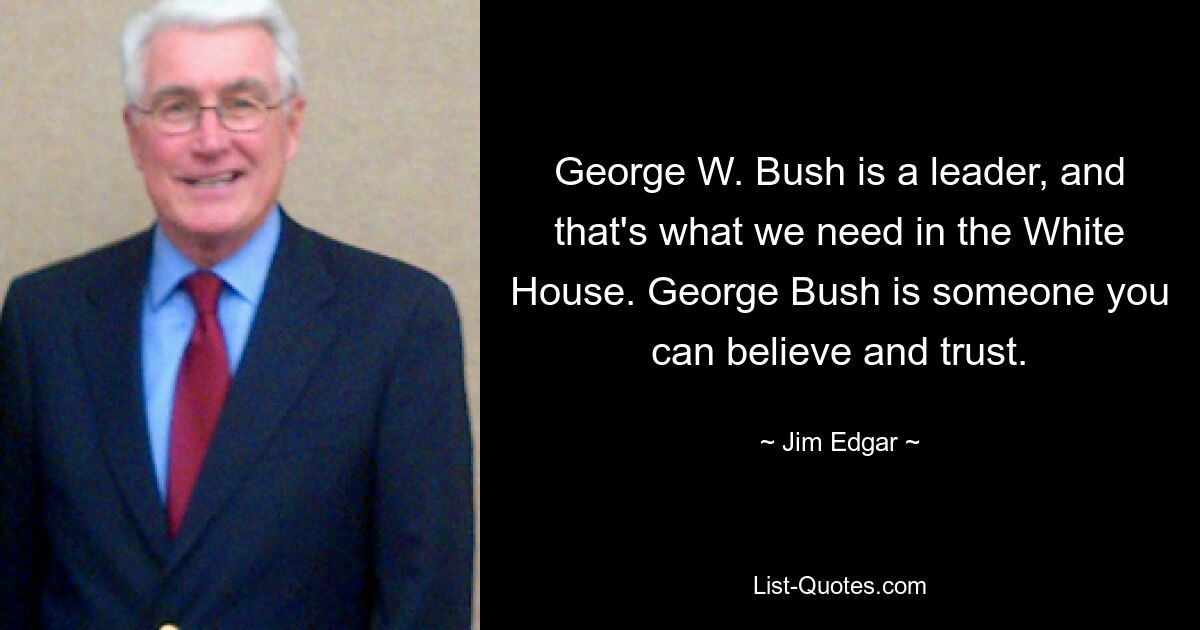 George W. Bush is a leader, and that's what we need in the White House. George Bush is someone you can believe and trust.

~ Jim Edgar ~

List-Quotes.com